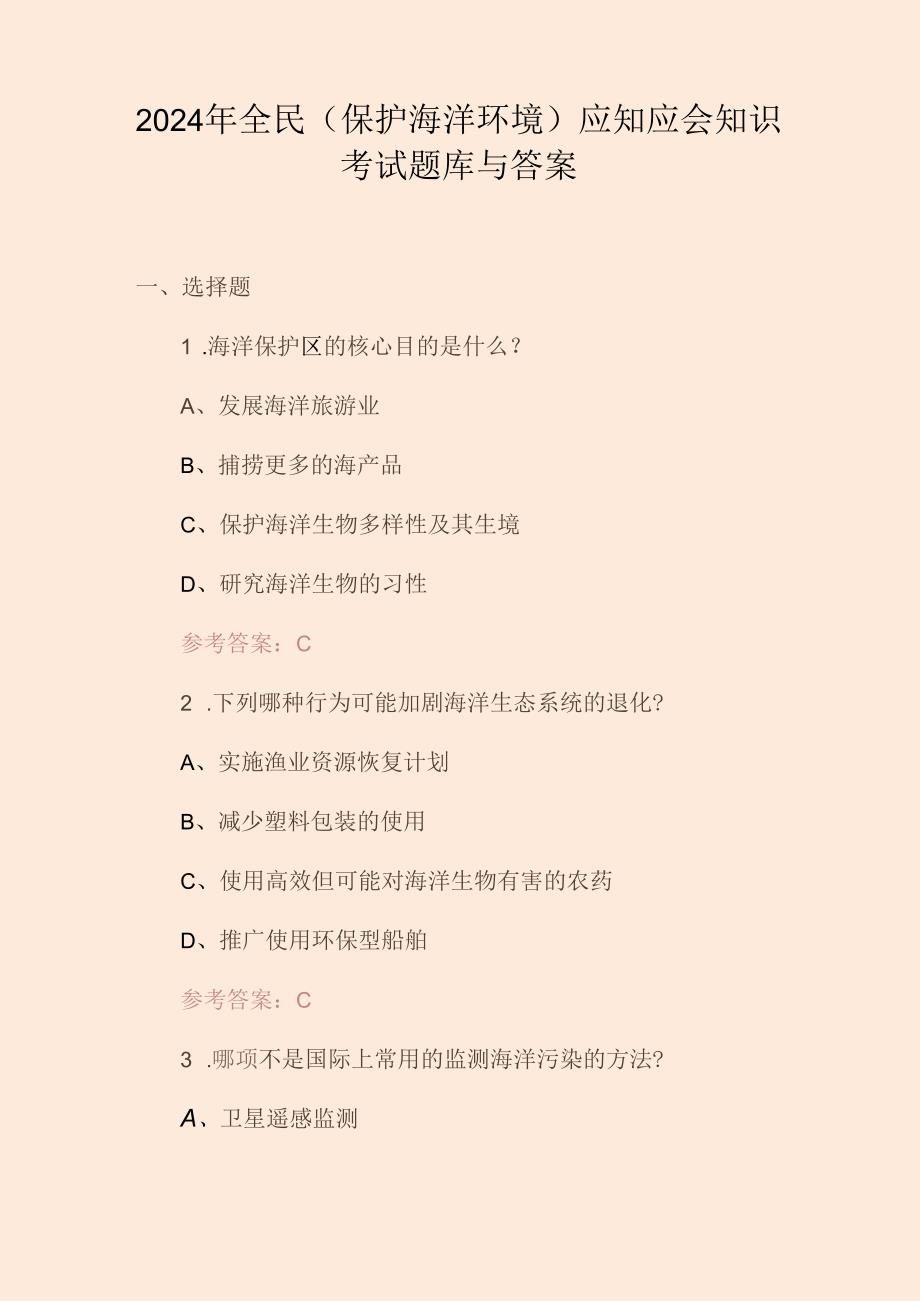 2024年全民（保护海洋环境）应知应会知识考试题库与答案

一、选择题

1 .海洋保护区的核心目的是什么？

A、发展海洋旅游业

B、捕捞更多的海产品

C、保护海洋生物多样性及其生境

D、研究海洋生物的习性

参考答案：C

2 .下列哪种行为可能加剧海洋生态系统的退化?

A、实施渔业资源恢复计划

B、减少塑料包装的使用

C、使用高效但可能对海洋生物有害的农药

D、推广使用环保型船舶

参考答案：C

3 .哪项不是国际上常用的监测海洋污染的方法?

A、卫星遥感监测